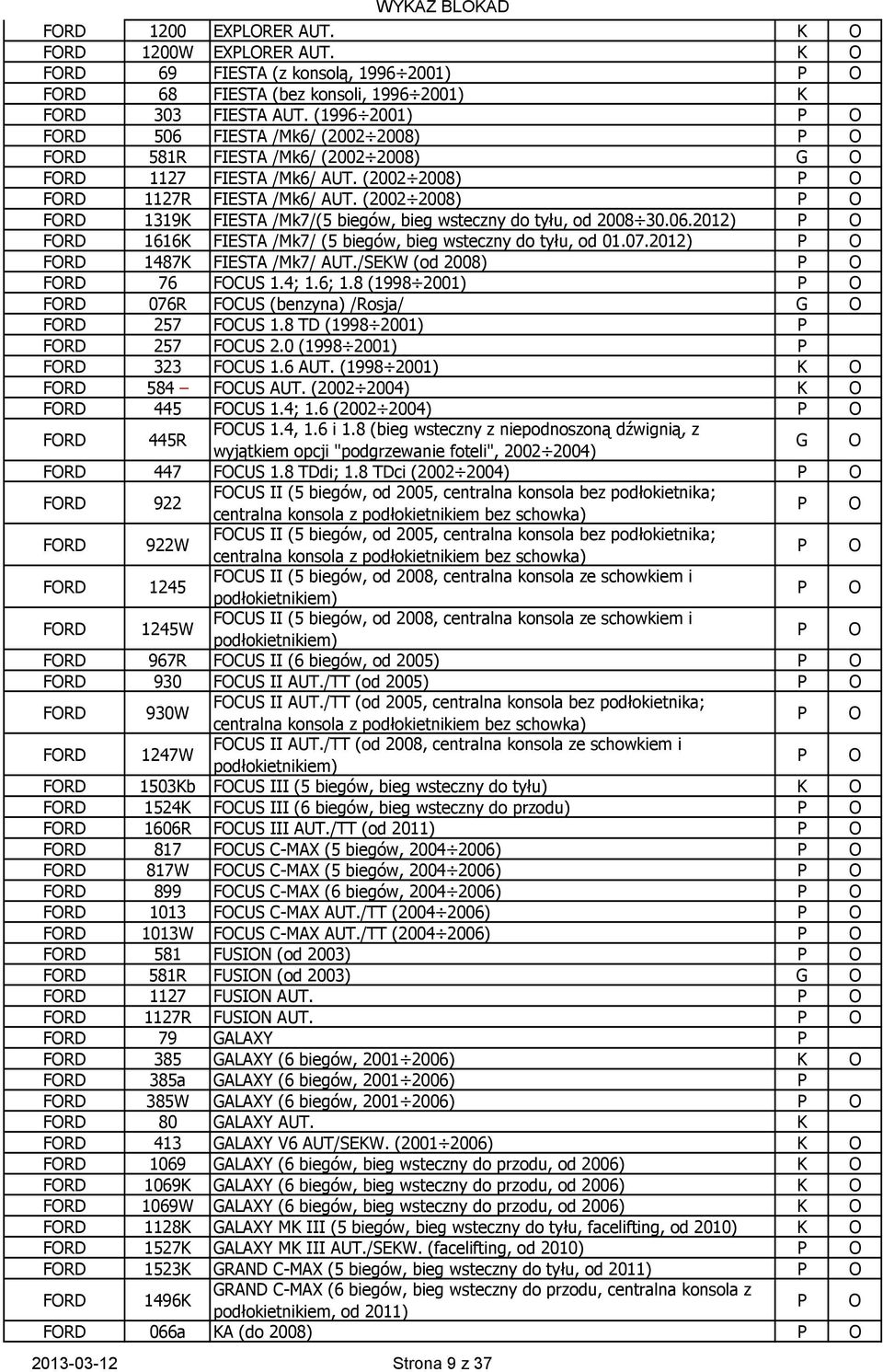 WYKAZ BLOKAD

| | | | | |
|---|---|---|---|---|
| FORD | 1200 | EXPLORER AUT. | K | O |
| FORD | 1200W | EXPLORER AUT. | K | O |
| FORD | 69 | FIESTA (z konsolą, 1996÷2001) | P | O |
| FORD | 68 | FIESTA (bez konsoli, 1996÷2001) | K | |
| FORD | 303 | FIESTA AUT. (1996÷2001) | P | O |
| FORD | 506 | FIESTA /Mk6/ (2002÷2008) | P | O |
| FORD | 581R | FIESTA /Mk6/ (2002÷2008) | G | O |
| FORD | 1127 | FIESTA /Mk6/ AUT. (2002÷2008) | P | O |
| FORD | 1127R | FIESTA /Mk6/ AUT. (2002÷2008) | P | O |
| FORD | 1319K | FIESTA /Mk7/(5 biegów, bieg wsteczny do tyłu, od 2008÷30.06.2012) | P | O |
| FORD | 1616K | FIESTA /Mk7/ (5 biegów, bieg wsteczny do tyłu, od 01.07.2012) | P | O |
| FORD | 1487K | FIESTA /Mk7/ AUT./SEKW (od 2008) | P | O |
| FORD | 76 | FOCUS 1.4; 1.6; 1.8 (1998÷2001) | P | O |
| FORD | 076R | FOCUS (benzyna) /Rosja/ | G | O |
| FORD | 257 | FOCUS 1.8 TD (1998÷2001) | P | |
| FORD | 257 | FOCUS 2.0 (1998÷2001) | P | |
| FORD | 323 | FOCUS 1.6 AUT. (1998÷2001) | K | O |
| FORD | 584 – | FOCUS AUT. (2002÷2004) | K | O |
| FORD | 445 | FOCUS 1.4; 1.6 (2002÷2004) | P | O |
| FORD | 445R | FOCUS 1.4, 1.6 i 1.8 (bieg wsteczny z niepodnoszoną dźwignią, z wyjątkiem opcji "podgrzewanie foteli", 2002÷2004) | G | O |
| FORD | 447 | FOCUS 1.8 TDdi; 1.8 TDci (2002÷2004) | P | O |
| FORD | 922 | FOCUS II (5 biegów, od 2005, centralna konsola bez podłokietnika; centralna konsola z podłokietnikiem bez schowka) | P | O |
| FORD | 922W | FOCUS II (5 biegów, od 2005, centralna konsola bez podłokietnika; centralna konsola z podłokietnikiem bez schowka) | P | O |
| FORD | 1245 | FOCUS II (5 biegów, od 2008, centralna konsola ze schowkiem i podłokietnikiem) | P | O |
| FORD | 1245W | FOCUS II (5 biegów, od 2008, centralna konsola ze schowkiem i podłokietnikiem) | P | O |
| FORD | 967R | FOCUS II (6 biegów, od 2005) | P | O |
| FORD | 930 | FOCUS II AUT./TT (od 2005) | P | O |
| FORD | 930W | FOCUS II AUT./TT (od 2005, centralna konsola bez podłokietnika; centralna konsola z podłokietnikiem bez schowka) | P | O |
| FORD | 1247W | FOCUS II AUT./TT (od 2008, centralna konsola ze schowkiem i podłokietnikiem) | P | O |
| FORD | 1503Kb | FOCUS III (5 biegów, bieg wsteczny do tyłu) | K | O |
| FORD | 1524K | FOCUS III (6 biegów, bieg wsteczny do przodu) | P | O |
| FORD | 1606R | FOCUS III AUT./TT (od 2011) | P | O |
| FORD | 817 | FOCUS C-MAX (5 biegów, 2004÷2006) | P | O |
| FORD | 817W | FOCUS C-MAX (5 biegów, 2004÷2006) | P | O |
| FORD | 899 | FOCUS C-MAX (6 biegów, 2004÷2006) | P | O |
| FORD | 1013 | FOCUS C-MAX AUT./TT (2004÷2006) | P | O |
| FORD | 1013W | FOCUS C-MAX AUT./TT (2004÷2006) | P | O |
| FORD | 581 | FUSION (od 2003) | P | O |
| FORD | 581R | FUSION (od 2003) | G | O |
| FORD | 1127 | FUSION AUT. | P | O |
| FORD | 1127R | FUSION AUT. | P | O |
| FORD | 79 | GALAXY | P | |
| FORD | 385 | GALAXY (6 biegów, 2001÷2006) | K | O |
| FORD | 385a | GALAXY (6 biegów, 2001÷2006) | P | |
| FORD | 385W | GALAXY (6 biegów, 2001÷2006) | P | O |
| FORD | 80 | GALAXY AUT. | K | |
| FORD | 413 | GALAXY V6 AUT/SEKW. (2001÷2006) | K | O |
| FORD | 1069 | GALAXY (6 biegów, bieg wsteczny do przodu, od 2006) | K | O |
| FORD | 1069K | GALAXY (6 biegów, bieg wsteczny do przodu, od 2006) | K | O |
| FORD | 1069W | GALAXY (6 biegów, bieg wsteczny do przodu, od 2006) | K | O |
| FORD | 1128K | GALAXY MK III (5 biegów, bieg wsteczny do tyłu, facelifting, od 2010) | K | O |
| FORD | 1527K | GALAXY MK III AUT./SEKW. (facelifting, od 2010) | P | O |
| FORD | 1523K | GRAND C-MAX (5 biegów, bieg wsteczny do tyłu, od 2011) | P | O |
| FORD | 1496K | GRAND C-MAX (6 biegów, bieg wsteczny do przodu, centralna konsola z podłokietnikiem, od 2011) | P | O |
| FORD | 066a | KA (do 2008) | P | O |

2013-03-12 Strona 9 z 37